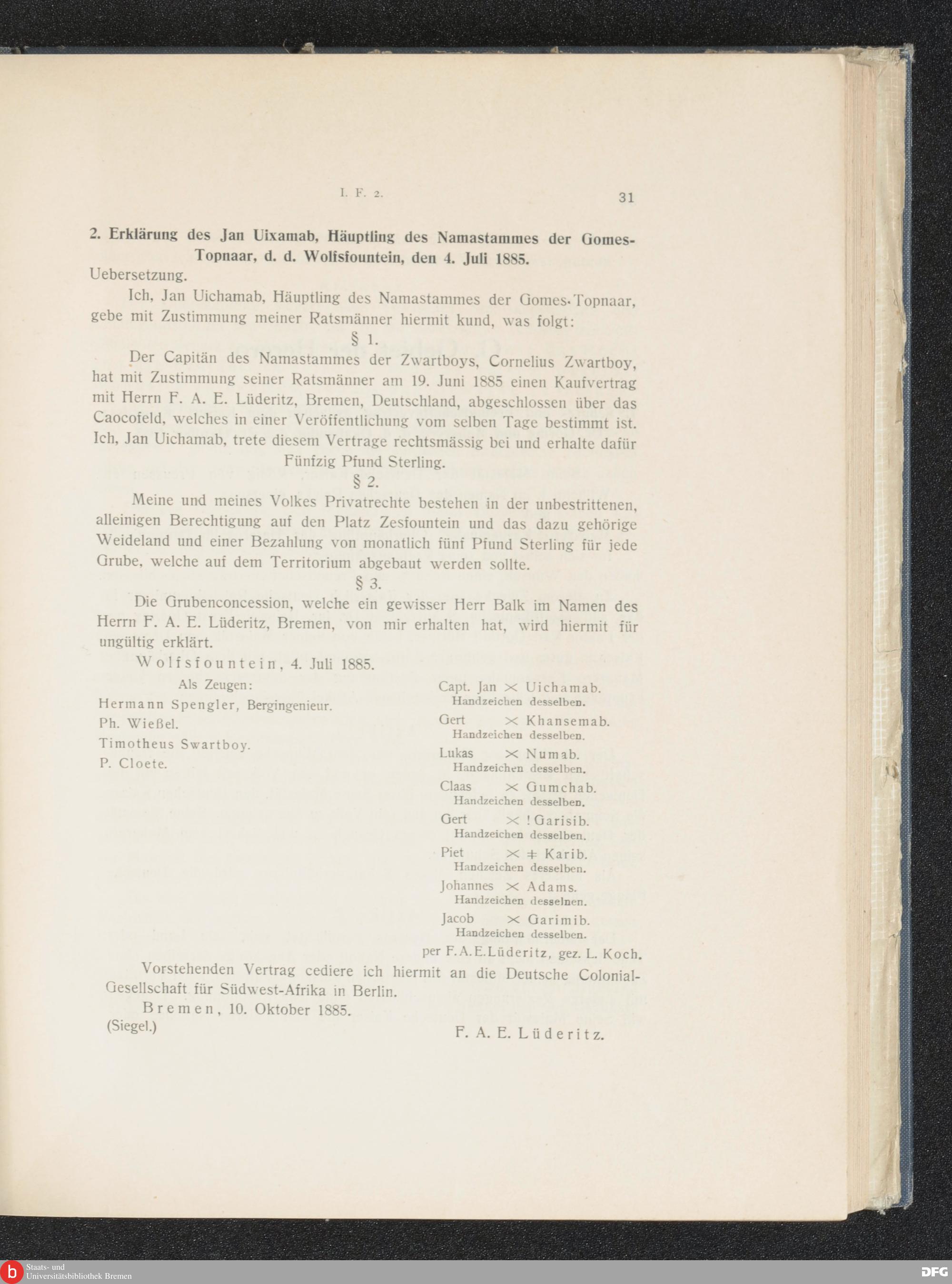 I. F. 2.

31

2. Erklärung des Jan Uixamab, Häuptling des Namastammes der Gomes-Topnaar, d. d. Wolfsfountein, den 4. Juli 1885.

Uebersetzung.

Ich, Jan Uichamab, Häuptling des Namastammes der Gomes-Topnaar, gebe mit Zustimmung meiner Ratsmänner hiermit kund, was folgt:

§ 1.

Der Capitän des Namastammes der Zwartboys, Cornelius Zwartboy, hat mit Zustimmung seiner Ratsmänner am 19. Juni 1885 einen Kaufvertrag mit Herrn F. A. E. Lüderitz, Bremen, Deutschland, abgeschlossen über das Caocofeld, welches in einer Veröffentlichung vom selben Tage bestimmt ist. Ich, Jan Uichamab, trete diesem Vertrage rechtsmässig bei und erhalte dafür Fünfzig Pfund Sterling.

§ 2.

Meine und meines Volkes Privatrechte bestehen in der unbestrittenen, alleinigen Berechtigung auf den Platz Zesfountein und das dazu gehörige Weideland und einer Bezahlung von monatlich fünf Pfund Sterling für jede Grube, welche auf dem Territorium abgebaut werden sollte.

§ 3.

Die Grubenconcession, welche ein gewisser Herr Balk im Namen des Herrn F. A. E. Lüderitz, Bremen, von mir erhalten hat, wird hiermit für ungültig erklärt.

Wolfsfountein, 4. Juli 1885.

Als Zeugen:
Hermann Spengler, Bergingenieur.
Ph. Wießel.
Timotheus Swartboy.
P. Cloete.

Capt. Jan × Uichamab.
Handzeichen desselben.
Gert × Khansemab.
Handzeichen desselben.
Lukas × Numab.
Handzeichen desselben.
Claas × Gumchab.
Handzeichen desselben.
Gert × !Garisib.
Handzeichen desselben.
Piet × ǂ Karib.
Handzeichen desselben.
Johannes × Adams.
Handzeichen desselnen.
Jacob × Garimib.
Handzeichen desselben.
per F.A.E.Lüderitz, gez. L. Koch.

Vorstehenden Vertrag cediere ich hiermit an die Deutsche Colonial-Gesellschaft für Südwest-Afrika in Berlin.

Bremen, 10. Oktober 1885.

(Siegel.)

F. A. E. Lüderitz.

Staats- und
Universitätsbibliothek Bremen

DFG